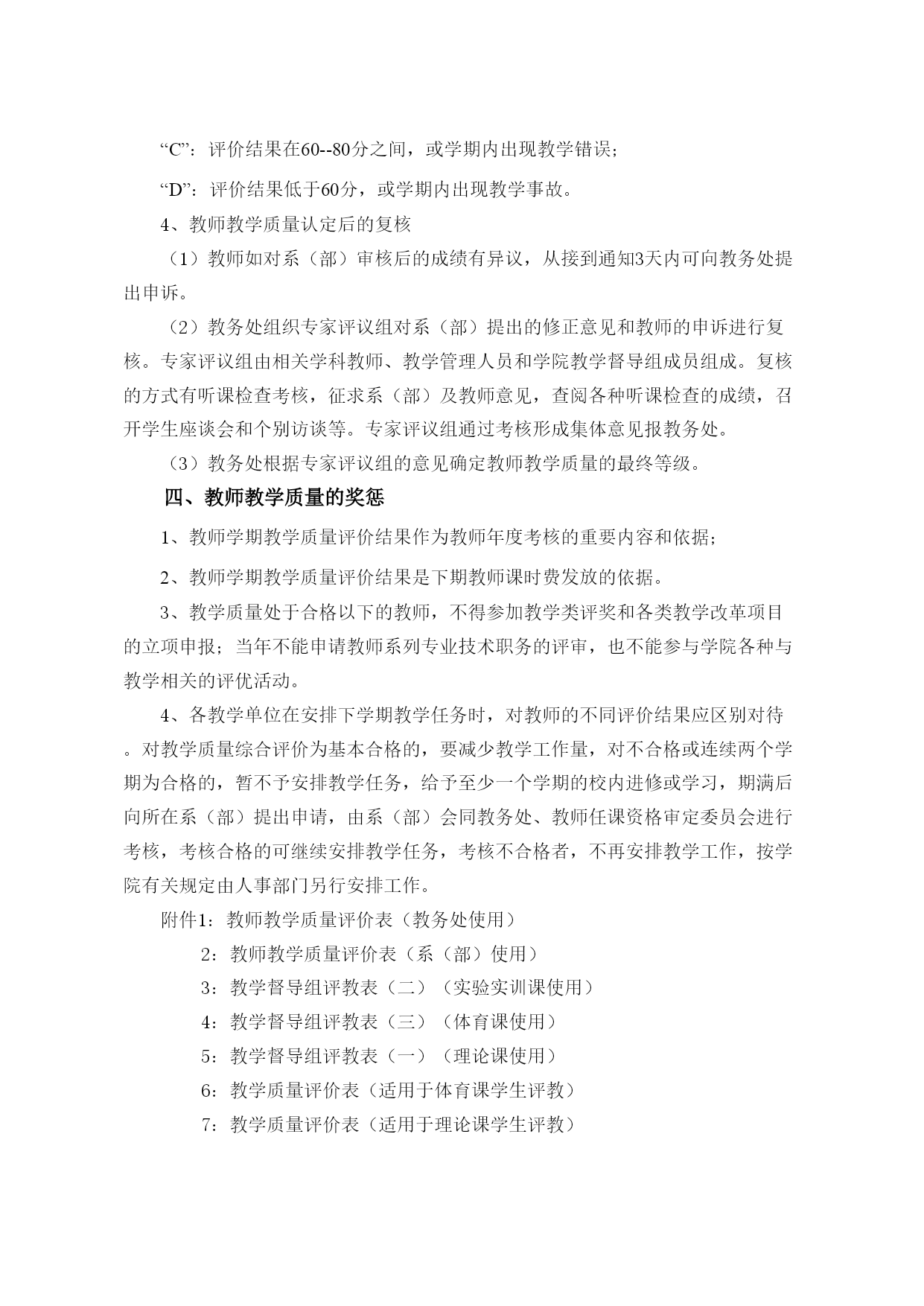 “C”：评价结果在60--80分之间，或学期内出现教学错误；

“D”：评价结果低于60分，或学期内出现教学事故。

4、教师教学质量认定后的复核

（1）教师如对系（部）审核后的成绩有异议，从接到通知3天内可向教务处提出申诉。

（2）教务处组织专家评议组对系（部）提出的修正意见和教师的申诉进行复核。专家评议组由相关学科教师、教学管理人员和学院教学督导组成员组成。复核的方式有听课检查考核，征求系（部）及教师意见，查阅各种听课检查的成绩，召开学生座谈会和个别访谈等。专家评议组通过考核形成集体意见报教务处。

（3）教务处根据专家评议组的意见确定教师教学质量的最终等级。

四、教师教学质量的奖惩

1、教师学期教学质量评价结果作为教师年度考核的重要内容和依据；

2、教师学期教学质量评价结果是下期教师课时费发放的依据。

3、教学质量处于合格以下的教师，不得参加教学类评奖和各类教学改革项目的立项申报；当年不能申请教师系列专业技术职务的评审，也不能参与学院各种与教学相关的评优活动。

4、各教学单位在安排下学期教学任务时，对教师的不同评价结果应区别对待。对教学质量综合评价为基本合格的，要减少教学工作量，对不合格或连续两个学期为合格的，暂不予安排教学任务，给予至少一个学期的校内进修或学习，期满后向所在系（部）提出申请，由系（部）会同教务处、教师任课资格审定委员会进行考核，考核合格的可继续安排教学任务，考核不合格者，不再安排教学工作，按学院有关规定由人事部门另行安排工作。

附件1：教师教学质量评价表（教务处使用）
2：教师教学质量评价表（系（部）使用）
3：教学督导组评教表（二）（实验实训课使用）
4：教学督导组评教表（三）（体育课使用）
5：教学督导组评教表（一）（理论课使用）
6：教学质量评价表（适用于体育课学生评教）
7：教学质量评价表（适用于理论课学生评教）